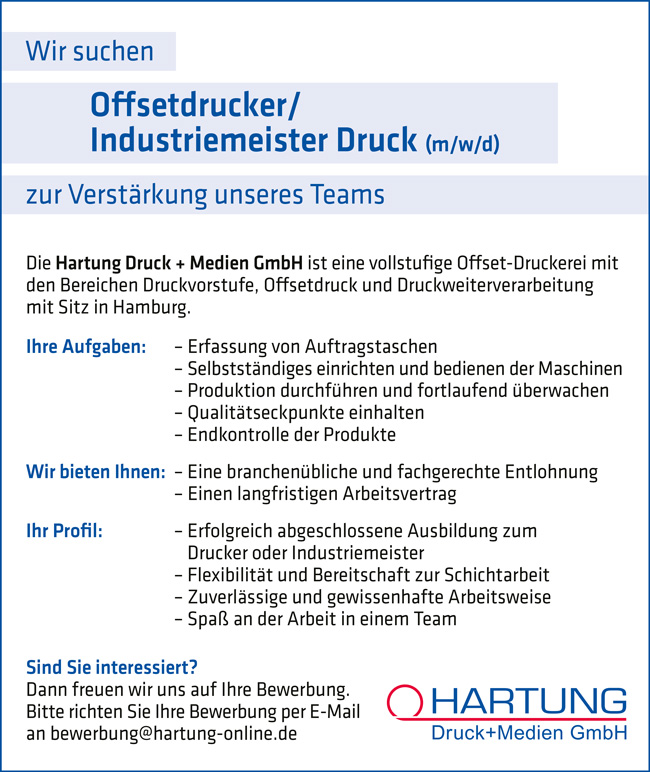 Wir suchen

Offsetdrucker/
Industriemeister Druck (m/w/d)

zur Verstärkung unseres Teams

Die Hartung Druck + Medien GmbH ist eine vollstufige Offset-Druckerei mit den Bereichen Druckvorstufe, Offsetdruck und Druckweiterverarbeitung mit Sitz in Hamburg.

Ihre Aufgaben:
– Erfassung von Auftragstaschen
– Selbstständiges einrichten und bedienen der Maschinen
– Produktion durchführen und fortlaufend überwachen
– Qualitätseckpunkte einhalten
– Endkontrolle der Produkte

Wir bieten Ihnen:
– Eine branchenübliche und fachgerechte Entlohnung
– Einen langfristigen Arbeitsvertrag

Ihr Profil:
– Erfolgreich abgeschlossene Ausbildung zum Drucker oder Industriemeister
– Flexibilität und Bereitschaft zur Schichtarbeit
– Zuverlässige und gewissenhafte Arbeitsweise
– Spaß an der Arbeit in einem Team

Sind Sie interessiert?
Dann freuen wir uns auf Ihre Bewerbung.
Bitte richten Sie Ihre Bewerbung per E-Mail an bewerbung@hartung-online.de

HARTUNG
Druck+Medien GmbH